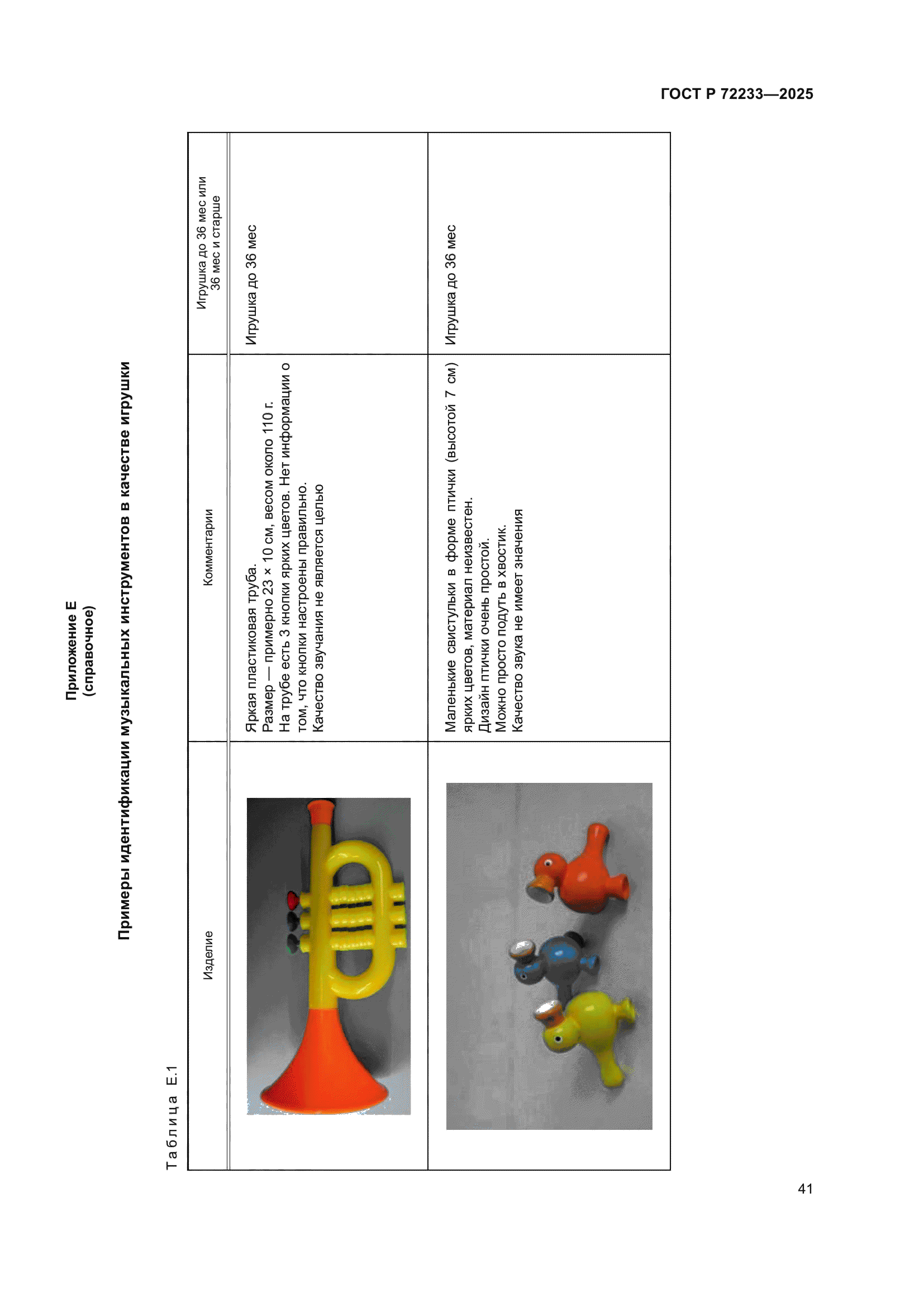 ГОСТ Р 72233—2025

Приложение Е
(справочное)

Примеры идентификации музыкальных инструментов в качестве игрушки

Таблица Е.1

| Изделие | Комментарии | Игрушка до 36 мес или 36 мес и старше |
|---|---|---|
|  | Яркая пластиковая труба. Размер — примерно 23 × 10 см, весом около 110 г. На трубе есть 3 кнопки ярких цветов. Нет информации о том, что кнопки настроены правильно. Качество звучания не является целью | Игрушка до 36 мес |
|  | Маленькие свистульки в форме птички (высотой 7 см) ярких цветов, материал неизвестен. Дизайн птички очень простой. Можно просто подуть в хвостик. Качество звука не имеет значения | Игрушка до 36 мес |

41